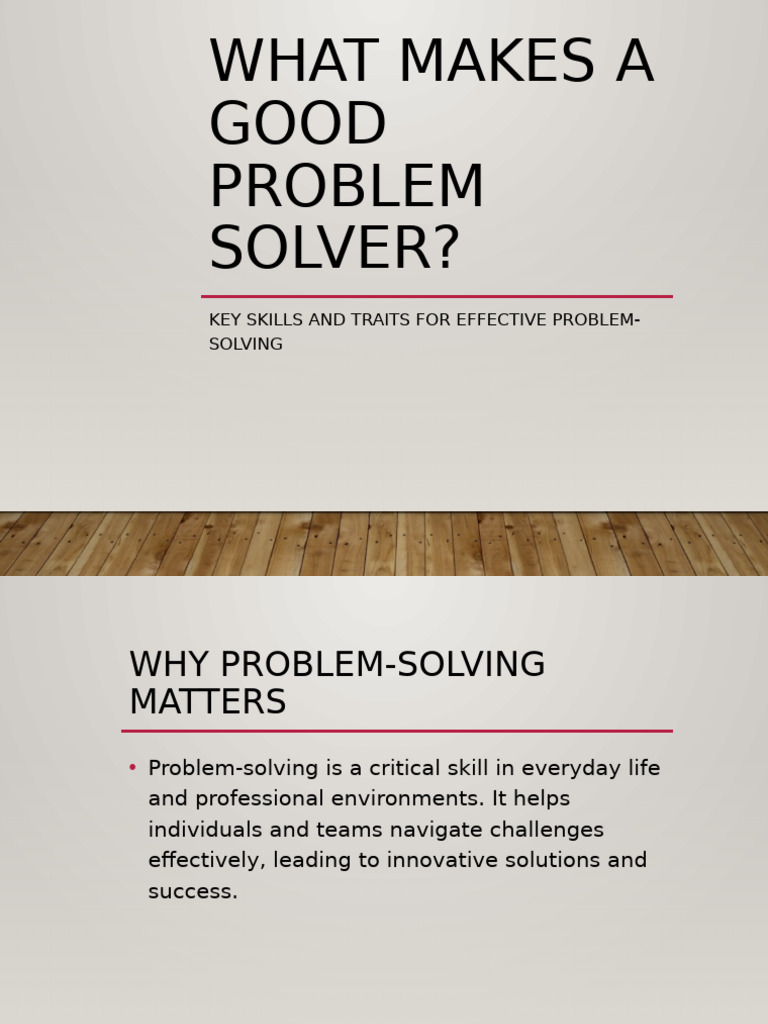 WHAT MAKES A GOOD PROBLEM SOLVER?

KEY SKILLS AND TRAITS FOR EFFECTIVE PROBLEM-SOLVING

WHY PROBLEM-SOLVING MATTERS

• Problem-solving is a critical skill in everyday life and professional environments. It helps individuals and teams navigate challenges effectively, leading to innovative solutions and success.